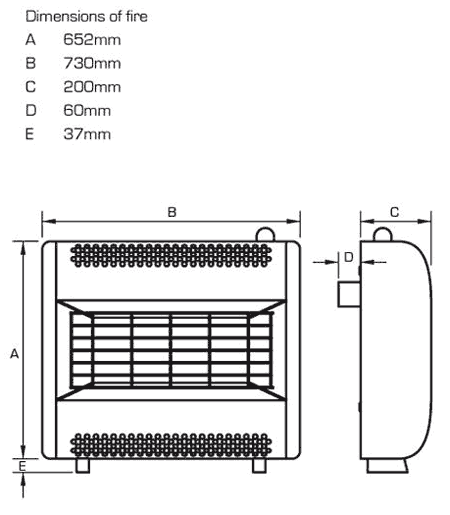 Dimensions of fire
A 652mm
B 730mm
C 200mm
D 60mm
E 37mm

B
C
D
A
E